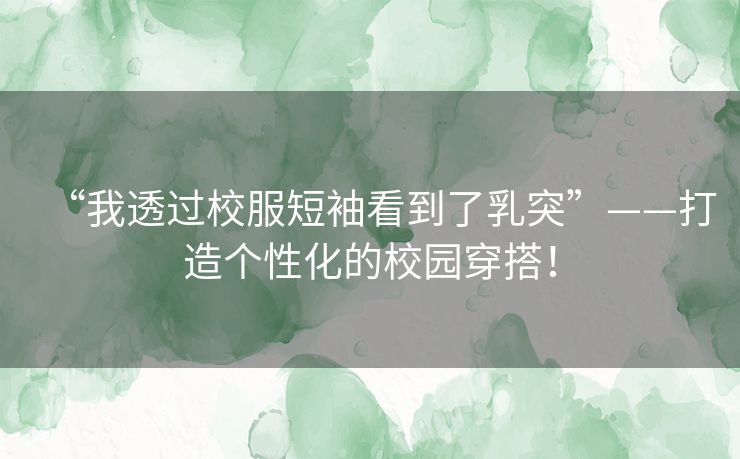 “我透过校服短袖看到了乳突”——打造个性化的校园穿搭！